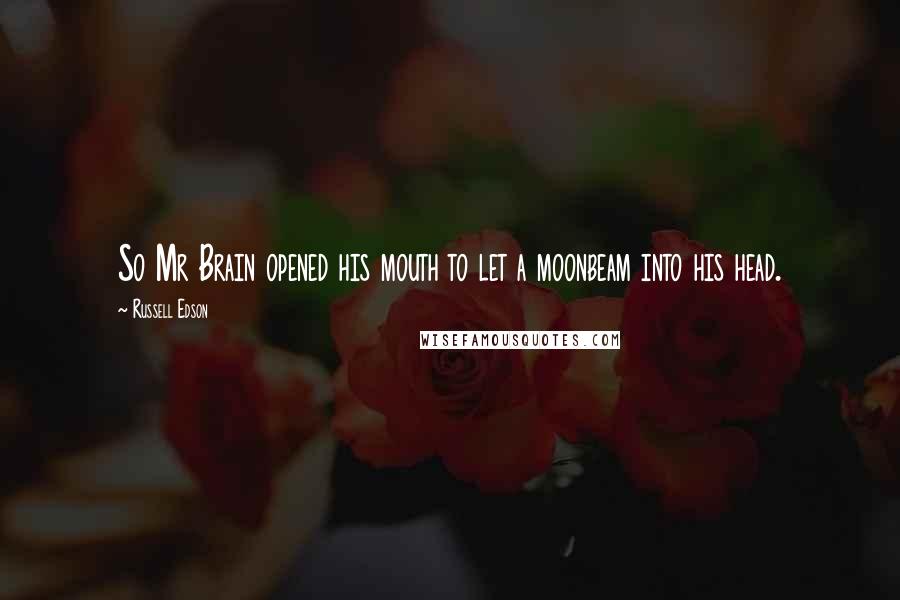 So Mr Brain opened his mouth to let a moonbeam into his head.

~ Russell Edson

WISEFAMOUSQUOTES.COM